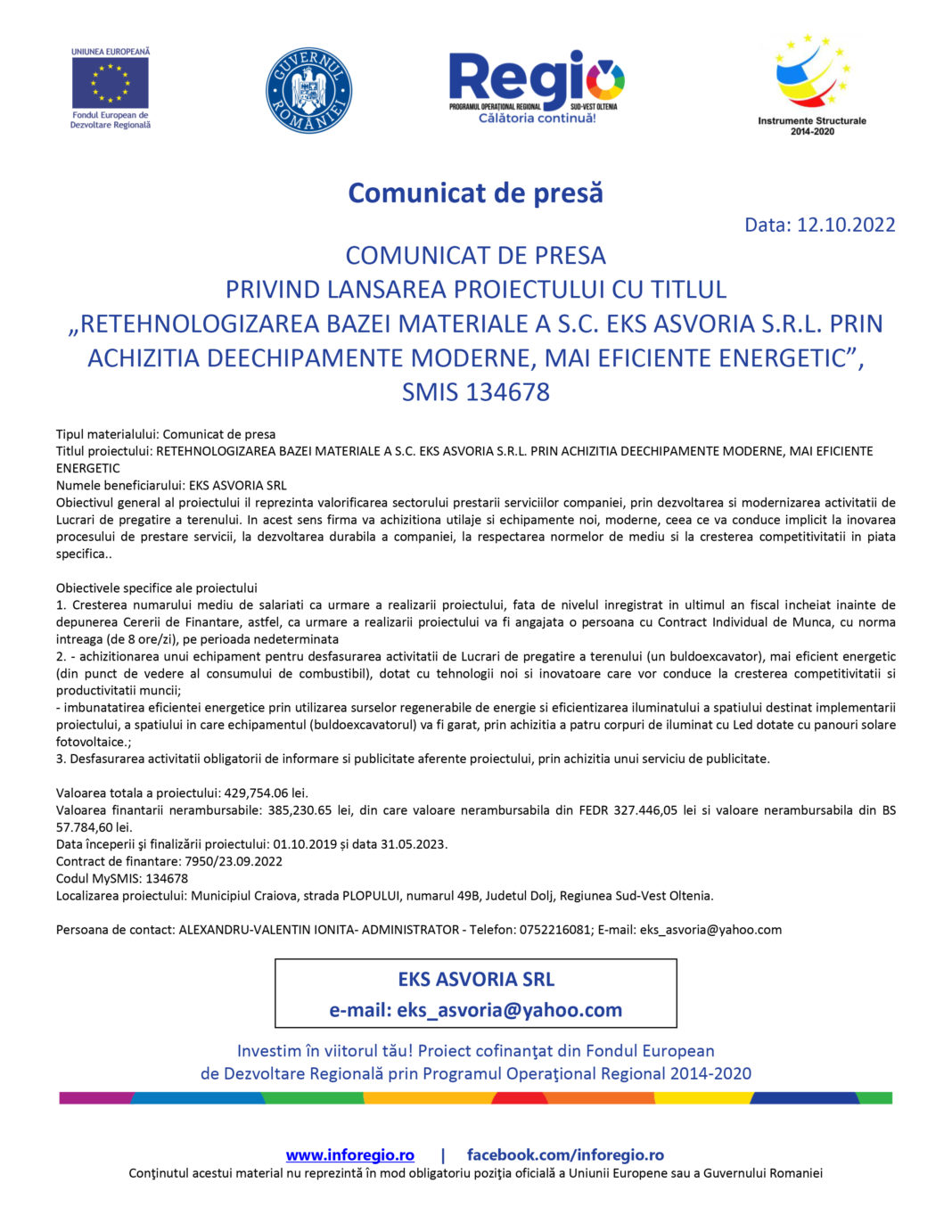 UNIUNEA EUROPEANĂ
Fondul European de Dezvoltare Regională

GUVERNUL ROMÂNIEI

Regio
PROGRAMUL OPERAȚIONAL REGIONAL SUD-VEST OLTENIA
Călătoria continuă!

Instrumente Structurale 2014-2020

Comunicat de presă

Data: 12.10.2022

COMUNICAT DE PRESA
PRIVIND LANSAREA PROIECTULUI CU TITLUL
„RETEHNOLOGIZAREA BAZEI MATERIALE A S.C. EKS ASVORIA S.R.L. PRIN ACHIZITIA DEECHIPAMENTE MODERNE, MAI EFICIENTE ENERGETIC”,
SMIS 134678

Tipul materialului: Comunicat de presa
Titlul proiectului: RETEHNOLOGIZAREA BAZEI MATERIALE A S.C. EKS ASVORIA S.R.L. PRIN ACHIZITIA DEECHIPAMENTE MODERNE, MAI EFICIENTE ENERGETIC
Numele beneficiarului: EKS ASVORIA SRL
Obiectivul general al proiectului il reprezinta valorificarea sectorului prestarii serviciilor companiei, prin dezvoltarea si modernizarea activitatii de Lucrari de pregatire a terenului. In acest sens firma va achizitiona utilaje si echipamente noi, moderne, ceea ce va conduce implicit la inovarea procesului de prestare servicii, la dezvoltarea durabila a companiei, la respectarea normelor de mediu si la cresterea competitivitatii in piata specifica..

Obiectivele specifice ale proiectului
1. Cresterea numarului mediu de salariati ca urmare a realizarii proiectului, fata de nivelul inregistrat in ultimul an fiscal incheiat inainte de depunerea Cererii de Finantare, astfel, ca urmare a realizarii proiectului va fi angajata o persoana cu Contract Individual de Munca, cu norma intreaga (de 8 ore/zi), pe perioada nedeterminata
2. - achizitionarea unui echipament pentru desfasurarea activitatii de Lucrari de pregatire a terenului (un buldoexcavator), mai eficient energetic (din punct de vedere al consumului de combustibil), dotat cu tehnologii noi si inovatoare care vor conduce la cresterea competitivitatii si productivitatii muncii;
- imbunatatirea eficientei energetice prin utilizarea surselor regenerabile de energie si eficientizarea iluminatului a spatiului destinat implementarii proiectului, a spatiului in care echipamentul (buldoexcavatorul) va fi garat, prin achizitia a patru corpuri de iluminat cu Led dotate cu panouri solare fotovoltaice.;
3. Desfasurarea activitatii obligatorii de informare si publicitate aferente proiectului, prin achizitia unui serviciu de publicitate.

Valoarea totala a proiectului: 429,754.06 lei.
Valoarea finantarii nerambursabile: 385,230.65 lei, din care valoare nerambursabila din FEDR 327.446,05 lei si valoare nerambursabila din BS 57.784,60 lei.
Data începerii şi finalizării proiectului: 01.10.2019 și data 31.05.2023.
Contract de finantare: 7950/23.09.2022
Codul MySMIS: 134678
Localizarea proiectului: Municipiul Craiova, strada PLOPULUI, numarul 49B, Judetul Dolj, Regiunea Sud-Vest Oltenia.

Persoana de contact: ALEXANDRU-VALENTIN IONITA- ADMINISTRATOR - Telefon: 0752216081; E-mail: eks_asvoria@yahoo.com

EKS ASVORIA SRL
e-mail: eks_asvoria@yahoo.com

Investim în viitorul tău! Proiect cofinanţat din Fondul European de Dezvoltare Regională prin Programul Operaţional Regional 2014-2020

www.inforegio.ro | facebook.com/inforegio.ro
Conţinutul acestui material nu reprezintă în mod obligatoriu poziţia oficială a Uniunii Europene sau a Guvernului Romaniei